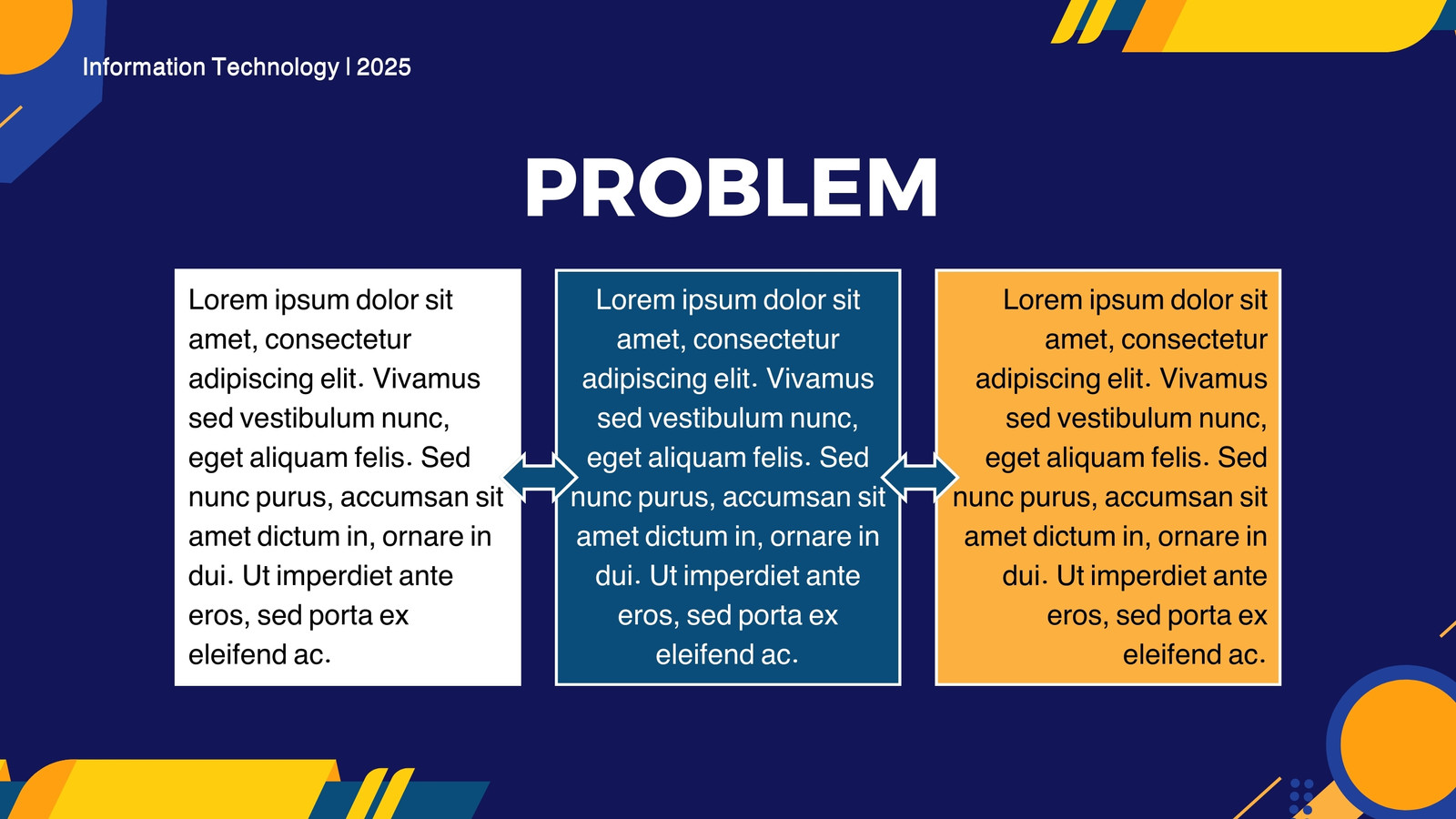 Information Technology | 2025

PROBLEM

Lorem ipsum dolor sit amet, consectetur adipiscing elit. Vivamus sed vestibulum nunc, eget aliquam felis. Sed nunc purus, accumsan sit amet dictum in, ornare in dui. Ut imperdiet ante eros, sed porta ex eleifend ac.

Lorem ipsum dolor sit amet, consectetur adipiscing elit. Vivamus sed vestibulum nunc, eget aliquam felis. Sed nunc purus, accumsan sit amet dictum in, ornare in dui. Ut imperdiet ante eros, sed porta ex eleifend ac.

Lorem ipsum dolor sit amet, consectetur adipiscing elit. Vivamus sed vestibulum nunc, eget aliquam felis. Sed nunc purus, accumsan sit amet dictum in, ornare in dui. Ut imperdiet ante eros, sed porta ex eleifend ac.